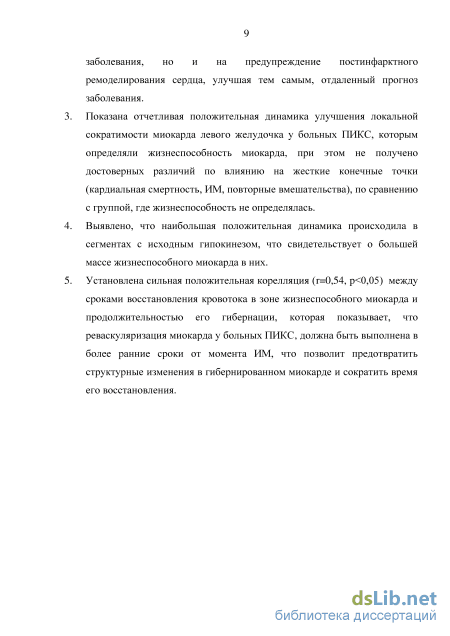 9

заболевания, но и на предупреждение постинфарктного ремоделирования сердца, улучшая тем самым, отдаленный прогноз заболевания.

3. Показана отчетливая положительная динамика улучшения локальной сократимости миокарда левого желудочка у больных ПИКС, которым определяли жизнеспособность миокарда, при этом не получено достоверных различий по влиянию на жесткие конечные точки (кардиальная смертность, ИМ, повторные вмешательства), по сравнению с группой, где жизнеспособность не определялась.

4. Выявлено, что наибольшая положительная динамика происходила в сегментах с исходным гипокинезом, что свидетельствует о большей массе жизнеспособного миокарда в них.

5. Установлена сильная положительная корелляция (r=0,54, p<0,05) между сроками восстановления кровотока в зоне жизнеспособного миокарда и продолжительностью его гибернации, которая показывает, что реваскуляризация миокарда у больных ПИКС, должна быть выполнена в более ранние сроки от момента ИМ, что позволит предотвратить структурные изменения в гибернированном миокарде и сократить время его восстановления.

dsLib.net
библиотека диссертаций